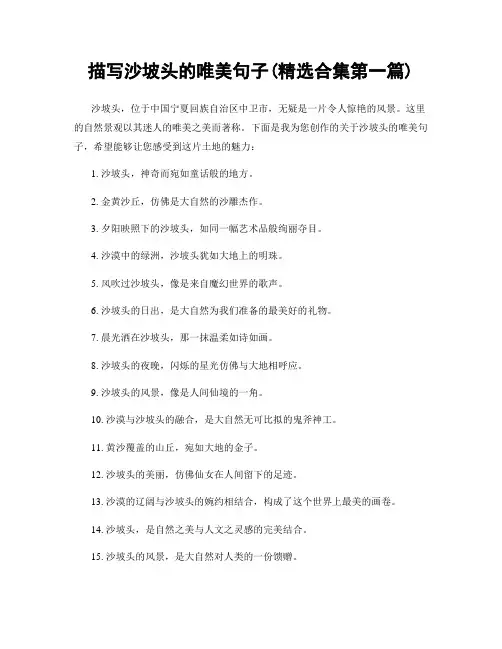 描写沙坡头的唯美句子(精选合集第一篇)

沙坡头，位于中国宁夏回族自治区中卫市，无疑是一片令人惊艳的风景。这里的自然景观以其迷人的唯美之美而著称。下面是我为您创作的关于沙坡头的唯美句子，希望能够让您感受到这片土地的魅力：

1. 沙坡头，神奇而宛如童话般的地方。

2. 金黄沙丘，仿佛是大自然的沙雕杰作。

3. 夕阳映照下的沙坡头，如同一幅艺术品般绚丽夺目。

4. 沙漠中的绿洲，沙坡头犹如大地上的明珠。

5. 风吹过沙坡头，像是来自魔幻世界的歌声。

6. 沙坡头的日出，是大自然为我们准备的最美好的礼物。

7. 晨光洒在沙坡头，那一抹温柔如诗如画。

8. 沙坡头的夜晚，闪烁的星光仿佛与大地相呼应。

9. 沙坡头的风景，像是人间仙境的一角。

10. 沙漠与沙坡头的融合，是大自然无可比拟的鬼斧神工。

11. 黄沙覆盖的山丘，宛如大地的金子。

12. 沙坡头的美丽，仿佛仙女在人间留下的足迹。

13. 沙漠的辽阔与沙坡头的婉约相结合，构成了这个世界上最美的画卷。

14. 沙坡头，是自然之美与人文之灵感的完美结合。

15. 沙坡头的风景，是大自然对人类的一份馈赠。